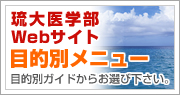 琉大医学部
Webサイト
目的別メニュー
目的別ガイドからお選び下さい。